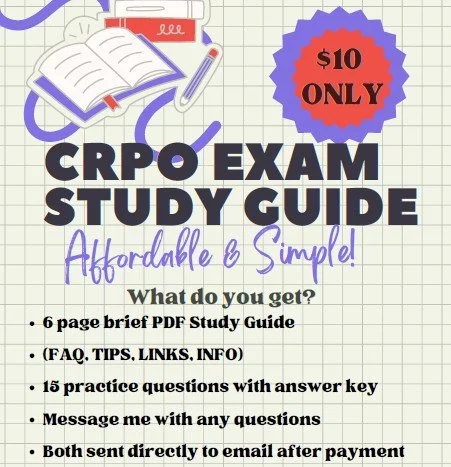 $10
ONLY

CRPO EXAM
STUDY GUIDE

Affordable & Simple!

What do you get?

• 6 page brief PDF Study Guide
• (FAQ, TIPS, LINKS, INFO)
• 15 practice questions with answer key
• Message me with any questions
• Both sent directly to email after payment